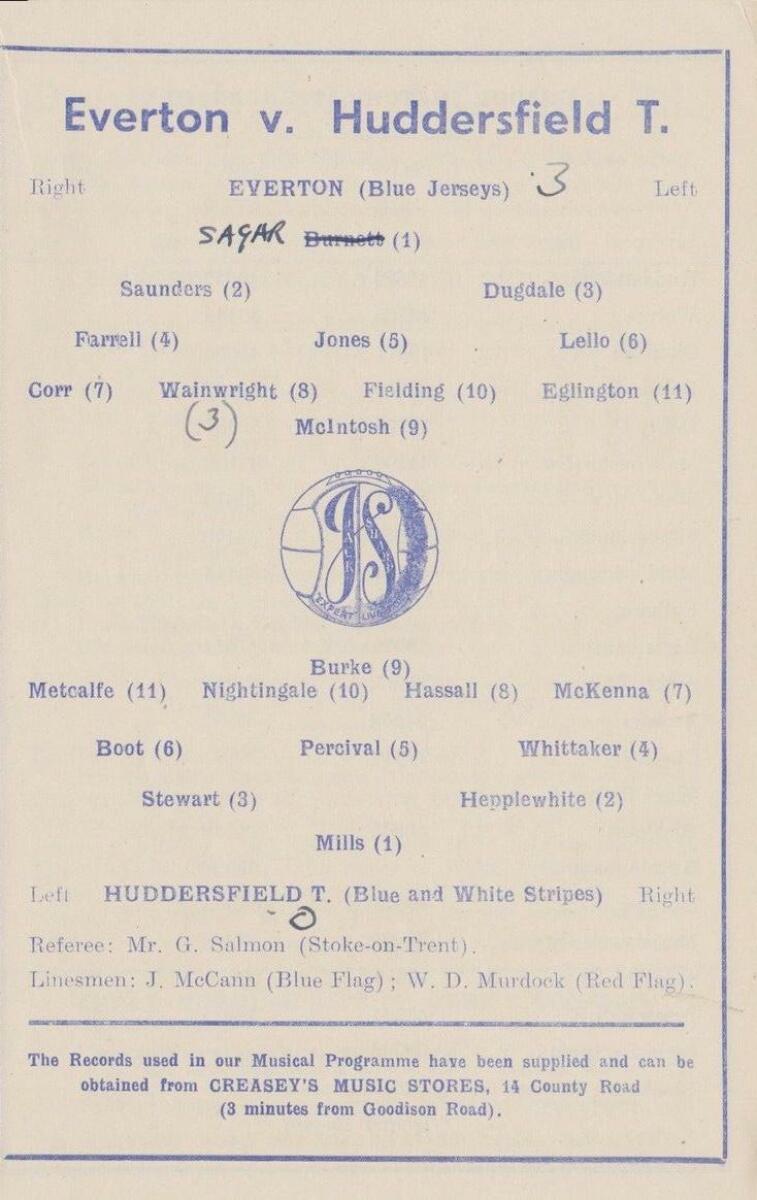 Everton v. Huddersfield T.

Right EVERTON (Blue Jerseys) 3 Left

SAGAR Burnett (1)

Saunders (2) Dugdale (3)

Farrell (4) Jones (5) Lello (6)

Corr (7) Wainwright (8) Fielding (10) Eglington (11)

(3) McIntosh (9)

Burke (9)

Metcalfe (11) Nightingale (10) Hassall (8) McKenna (7)

Boot (6) Percival (5) Whittaker (4)

Stewart (3) Hepplewhite (2)

Mills (1)

Left HUDDERSFIELD T. (Blue and White Stripes) Right

0

Referee: Mr. G. Salmon (Stoke-on-Trent).

Linesmen: J. McCann (Blue Flag); W. D. Murdock (Red Flag).

The Records used in our Musical Programme have been supplied and can be obtained from CREASEY'S MUSIC STORES, 14 County Road (3 minutes from Goodison Road).